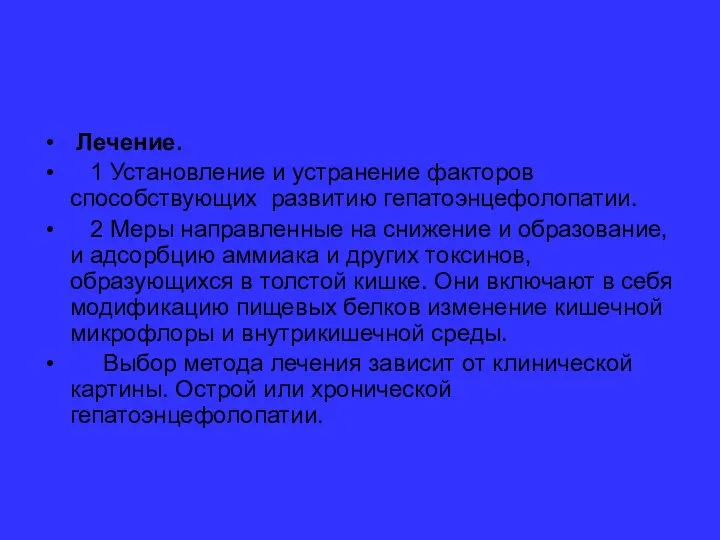 • Лечение.

• 1 Установление и устранение факторов способствующих развитию гепатоэнцефолопатии.

• 2 Меры направленные на снижение и образование, и адсорбцию аммиака и других токсинов, образующихся в толстой кишке. Они включают в себя модификацию пищевых белков изменение кишечной микрофлоры и внутрикишечной среды.

• Выбор метода лечения зависит от клинической картины. Острой или хронической гепатоэнцефолопатии.